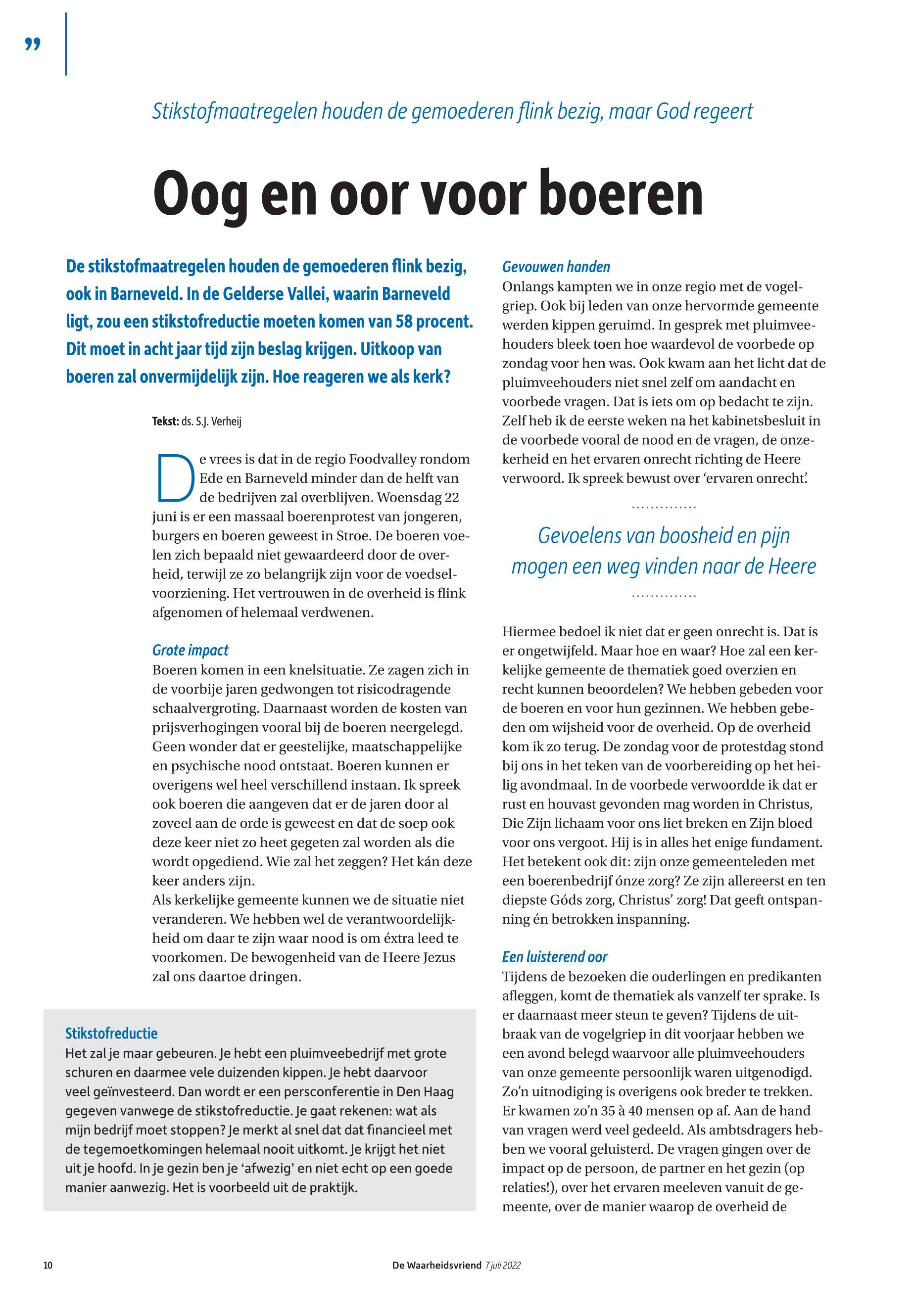 ”

Stikstofmaatregelen houden de gemoederen flink bezig, maar God regeert

Oog en oor voor boeren

De stikstofmaatregelen houden de gemoederen flink bezig, ook in Barneveld. In de Gelderse Vallei, waarin Barneveld ligt, zou een stikstofreductie moeten komen van 58 procent. Dit moet in acht jaar tijd zijn beslag krijgen. Uitkoop van boeren zal onvermijdelijk zijn. Hoe reageren we als kerk?

Tekst: ds. S.J. Verheij

De vrees is dat in de regio Foodvalley rondom Ede en Barneveld minder dan de helft van de bedrijven zal overblijven. Woensdag 22 juni is er een massaal boerenprotest van jongeren, burgers en boeren geweest in Stroe. De boeren voelen zich bepaald niet gewaardeerd door de overheid, terwijl ze zo belangrijk zijn voor de voedselvoorziening. Het vertrouwen in de overheid is flink afgenomen of helemaal verdwenen.

Grote impact
Boeren komen in een knelsituatie. Ze zagen zich in de voorbije jaren gedwongen tot risicodragende schaalvergroting. Daarnaast worden de kosten van prijsverhogingen vooral bij de boeren neergelegd. Geen wonder dat er geestelijke, maatschappelijke en psychische nood ontstaat. Boeren kunnen er overigens wel heel verschillend instaan. Ik spreek ook boeren die aangeven dat er de jaren door al zoveel aan de orde is geweest en dat de soep ook deze keer niet zo heet gegeten zal worden als die wordt opgediend. Wie zal het zeggen? Het kán deze keer anders zijn.
Als kerkelijke gemeente kunnen we de situatie niet veranderen. We hebben wel de verantwoordelijkheid om daar te zijn waar nood is om éxtra leed te voorkomen. De bewogenheid van de Heere Jezus zal ons daartoe dringen.

Stikstofreductie
Het zal je maar gebeuren. Je hebt een pluimveebedrijf met grote schuren en daarmee vele duizenden kippen. Je hebt daarvoor veel geïnvesteerd. Dan wordt er een persconferentie in Den Haag gegeven vanwege de stikstofreductie. Je gaat rekenen: wat als mijn bedrijf moet stoppen? Je merkt al snel dat dat financieel met de tegemoetkomingen helemaal nooit uitkomt. Je krijgt het niet uit je hoofd. In je gezin ben je ‘afwezig’ en niet echt op een goede manier aanwezig. Het is voorbeeld uit de praktijk.

Gevouwen handen
Onlangs kampten we in onze regio met de vogelgriep. Ook bij leden van onze hervormde gemeente werden kippen geruimd. In gesprek met pluimveehouders bleek toen hoe waardevol de voorbede op zondag voor hen was. Ook kwam aan het licht dat de pluimveehouders niet snel zelf om aandacht en voorbede vragen. Dat is iets om op bedacht te zijn. Zelf heb ik de eerste weken na het kabinetsbesluit in de voorbede vooral de nood en de vragen, de onzekerheid en het ervaren onrecht richting de Heere verwoord. Ik spreek bewust over ‘ervaren onrecht’.

Gevoelens van boosheid en pijn mogen een weg vinden naar de Heere

Hiermee bedoel ik niet dat er geen onrecht is. Dat is er ongetwijfeld. Maar hoe en waar? Hoe zal een kerkelijke gemeente de thematiek goed overzien en recht kunnen beoordelen? We hebben gebeden voor de boeren en voor hun gezinnen. We hebben gebeden om wijsheid voor de overheid. Op de overheid kom ik zo terug. De zondag voor de protestdag stond bij ons in het teken van de voorbereiding op het heilig avondmaal. In de voorbede verwoordde ik dat er rust en houvast gevonden mag worden in Christus, Die Zijn lichaam voor ons liet breken en Zijn bloed voor ons vergoot. Hij is in alles het enige fundament. Het betekent ook dit: zijn onze gemeenteleden met een boerenbedrijf ónze zorg? Ze zijn allereerst en ten diepste Góds zorg, Christus’ zorg! Dat geeft ontspanning én betrokken inspanning.

Een luisterend oor
Tijdens de bezoeken die ouderlingen en predikanten afleggen, komt de thematiek als vanzelf ter sprake. Is er daarnaast meer steun te geven? Tijdens de uitbraak van de vogelgriep in dit voorjaar hebben we een avond belegd waarvoor alle pluimveehouders van onze gemeente persoonlijk waren uitgenodigd. Zo’n uitnodiging is overigens ook breder te trekken. Er kwamen zo’n 35 à 40 mensen op af. Aan de hand van vragen werd veel gedeeld. Als ambtsdragers hebben we vooral geluisterd. De vragen gingen over de impact op de persoon, de partner en het gezin (op relaties!), over het ervaren meeleven vanuit de gemeente, over de manier waarop de overheid de

10 De Waarheidsvriend 7 juli 2022